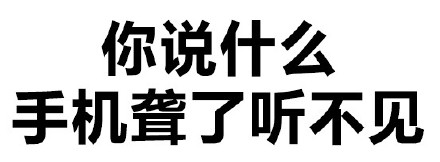 你说什么
手机聋了听不见